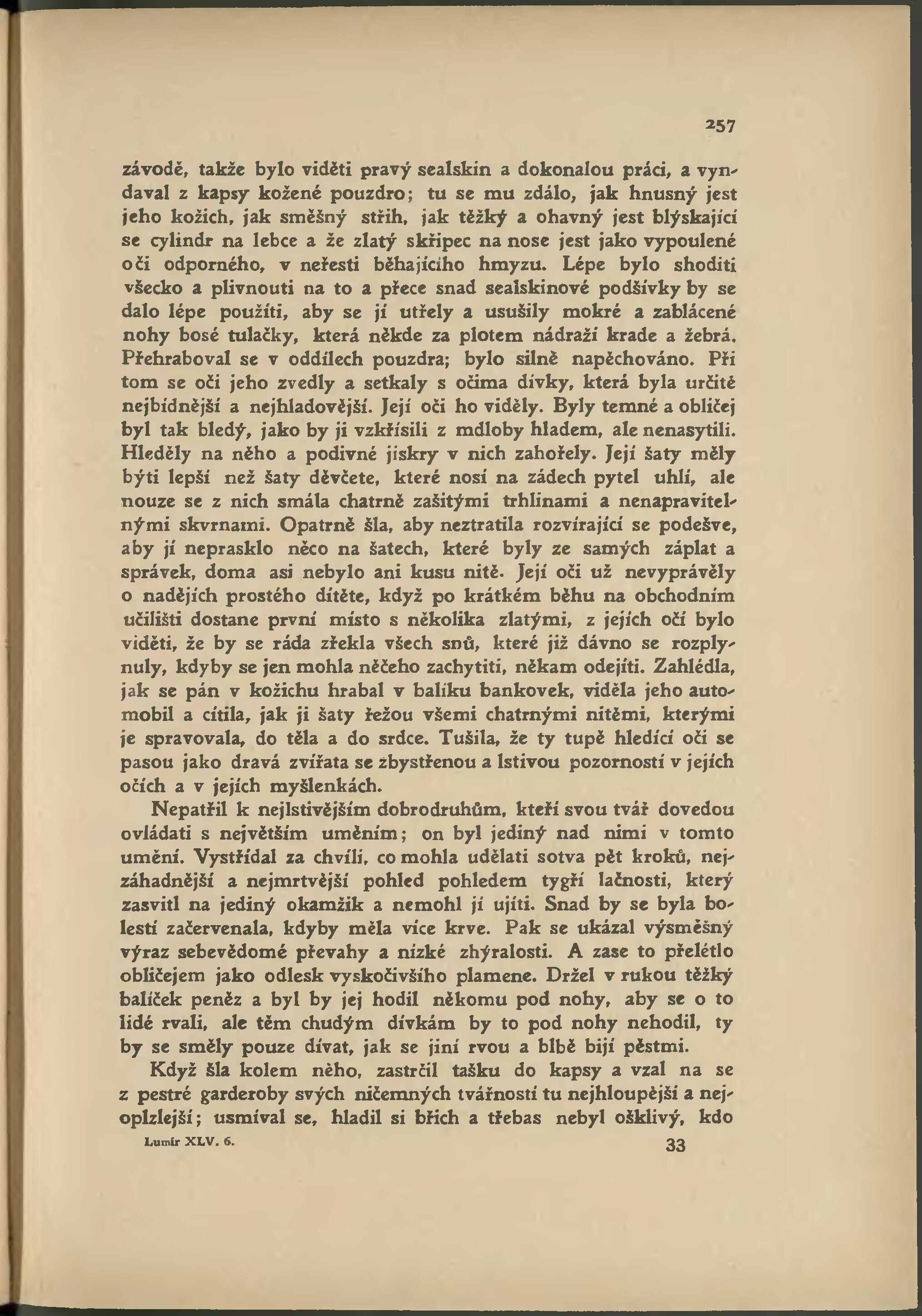 257

závodě, takže bylo viděti pravý sealskin a dokonalou práci, a vyndaval z kapsy kožené pouzdro; tu se mu zdálo, jak hnusný jest jeho kožich, jak směšný střih, jak těžký a ohavný jest blýskající se cylindr na lebce a že zlatý skřipec na nose jest jako vypoulené oči odporného, v neřesti běhajícího hmyzu. Lépe bylo shoditi všecko a plivnouti na to a přece snad sealskinové podšívky by se dalo lépe použíti, aby se jí utřely a usušily mokré a zablácené nohy bosé tulačky, která někde za plotem nádraží krade a žebrá. Přehraboval se v oddílech pouzdra; bylo silně napěchováno. Při tom se oči jeho zvedly a setkaly s očima dívky, která byla určitě nejbídnější a nejhladovější. Její oči ho viděly. Byly temné a obličej byl tak bledý, jako by ji vzkřísili z mdloby hladem, ale nenasytili. Hleděly na něho a podivné jiskry v nich zahořely. Její šaty měly býti lepší než šaty děvčete, které nosí na zádech pytel uhlí, ale nouze se z nich smála chatrně zašitými trhlinami a nenapravitelnými skvrnami. Opatrně šla, aby neztratila rozvírající se podešve, aby jí neprasklo něco na šatech, které byly ze samých záplat a správek, doma asi nebylo ani kusu nitě. Její oči už nevyprávěly o nadějích prostého dítěte, když po krátkém běhu na obchodním učilišti dostane první místo s několika zlatými, z jejích očí bylo viděti, že by se ráda zřekla všech snů, které již dávno se rozplynuly, kdyby se jen mohla něčeho zachytiti, někam odejíti. Zahlédla, jak se pán v kožichu hrabal v balíku bankovek, viděla jeho automobil a cítila, jak ji šaty řežou všemi chatrnými nitěmi, kterými je spravovala, do těla a do srdce. Tušila, že ty tupě hledící oči se pasou jako dravá zvířata se zbystřenou a lstivou pozorností v jejích očích a v jejích myšlenkách.

Nepatřil k nejlstivějším dobrodruhům, kteří svou tvář dovedou ovládati s největším uměním; on byl jediný nad nimi v tomto umění. Vystřídal za chvíli, co mohla udělati sotva pět kroků, nejzáhadnější a nejmrtvější pohled pohledem tygří lačnosti, který zasvitl na jediný okamžik a nemohl jí ujíti. Snad by se byla bolestí začervenala, kdyby měla více krve. Pak se ukázal výsměšný výraz sebevědomé převahy a nízké zhýralosti. A zase to přelétlo obličejem jako odlesk vyskočivšího plamene. Držel v rukou těžký balíček peněz a byl by jej hodil někomu pod nohy, aby se o to lidé rvali, ale těm chudým dívkám by to pod nohy nehodil, ty by se směly pouze dívat, jak se jiní rvou a blbě bijí pěstmi.

Když šla kolem něho, zastrčil tašku do kapsy a vzal na se z pestré garderoby svých ničemných tvářností tu nejhloupější a nejoplzlejší; usmíval se, hladil si břich a třebas nebyl ošklivý, kdo

Lumír XLV. 6. 33